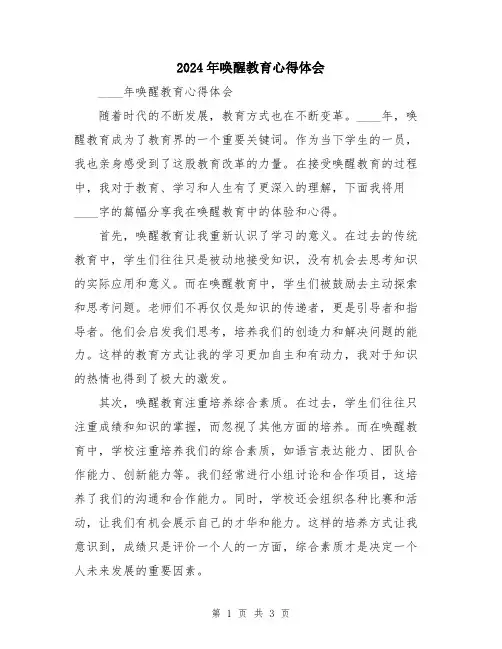 2024年唤醒教育心得体会

____年唤醒教育心得体会

随着时代的不断发展，教育方式也在不断变革。____年，唤醒教育成为了教育界的一个重要关键词。作为当下学生的一员，我也亲身感受到了这股教育改革的力量。在接受唤醒教育的过程中，我对于教育、学习和人生有了更深入的理解，下面我将用____字的篇幅分享我在唤醒教育中的体验和心得。

首先，唤醒教育让我重新认识了学习的意义。在过去的传统教育中，学生们往往只是被动地接受知识，没有机会去思考知识的实际应用和意义。而在唤醒教育中，学生们被鼓励去主动探索和思考问题。老师们不再仅仅是知识的传递者，更是引导者和指导者。他们会启发我们思考，培养我们的创造力和解决问题的能力。这样的教育方式让我的学习更加自主和有动力，我对于知识的热情也得到了极大的激发。

其次，唤醒教育注重培养综合素质。在过去，学生们往往只注重成绩和知识的掌握，而忽视了其他方面的培养。而在唤醒教育中，学校注重培养我们的综合素质，如语言表达能力、团队合作能力、创新能力等。我们经常进行小组讨论和合作项目，这培养了我们的沟通和合作能力。同时，学校还会组织各种比赛和活动，让我们有机会展示自己的才华和能力。这样的培养方式让我意识到，成绩只是评价一个人的一方面，综合素质才是决定一个人未来发展的重要因素。

第 1 页 共 3 页